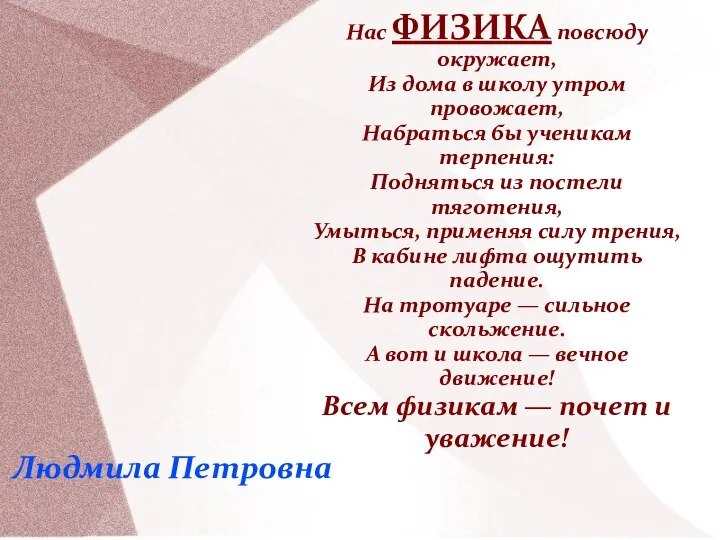 Нас ФИЗИКА повсюду окружает,
Из дома в школу утром провожает,
Набраться бы ученикам терпения:
Подняться из постели тяготения,
Умыться, применяя силу трения,
В кабине лифта ощутить падение.
На тротуаре — сильное скольжение.
А вот и школа — вечное движение!
Всем физикам — почет и уважение!

Людмила Петровна